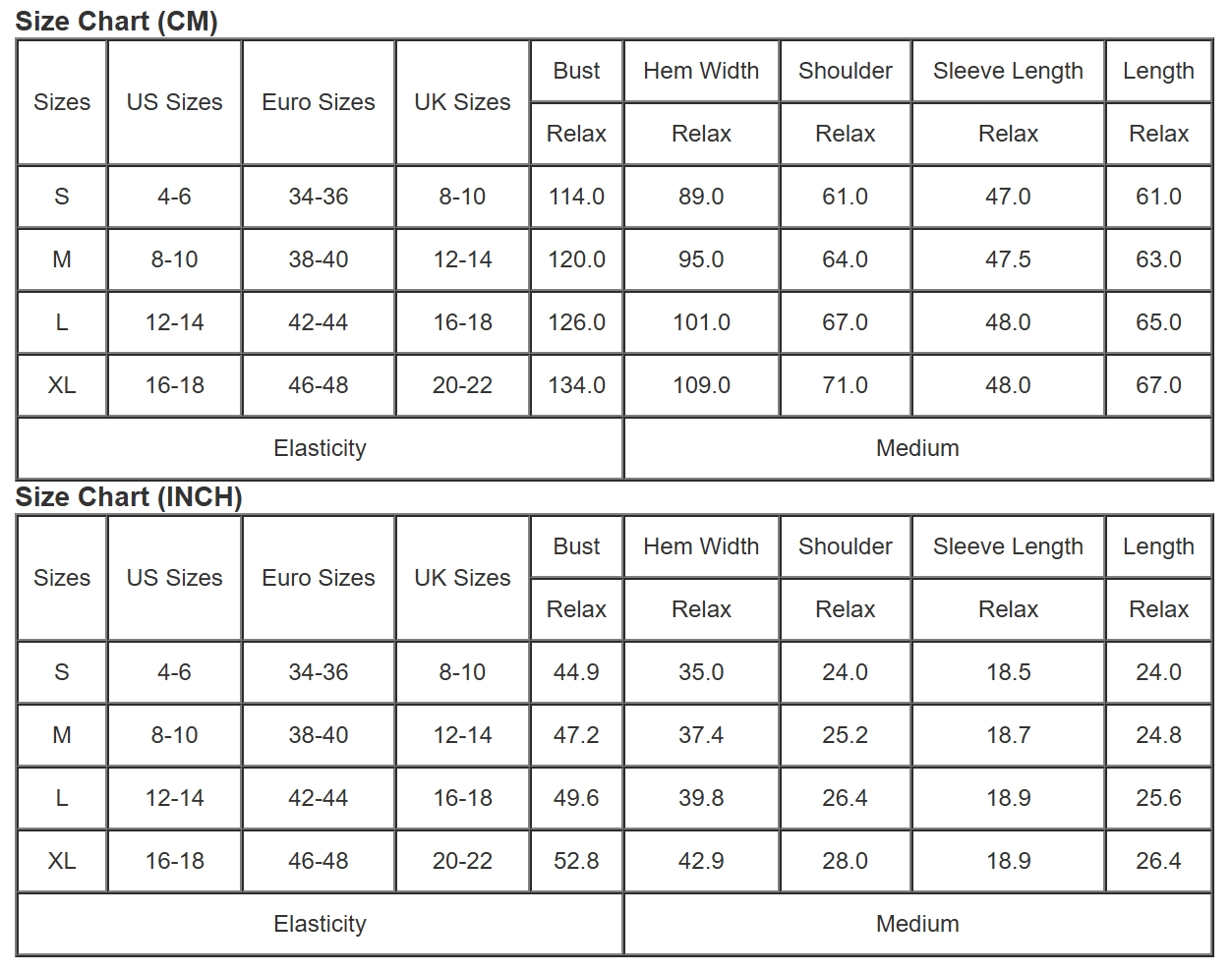 Size Chart (CM)

| Sizes | US Sizes | Euro Sizes | UK Sizes | Bust | Hem Width | Shoulder | Sleeve Length | Length |
|---|---|---|---|---|---|---|---|---|
| | | | | Relax | Relax | Relax | Relax | Relax |
| S | 4-6 | 34-36 | 8-10 | 114.0 | 89.0 | 61.0 | 47.0 | 61.0 |
| M | 8-10 | 38-40 | 12-14 | 120.0 | 95.0 | 64.0 | 47.5 | 63.0 |
| L | 12-14 | 42-44 | 16-18 | 126.0 | 101.0 | 67.0 | 48.0 | 65.0 |
| XL | 16-18 | 46-48 | 20-22 | 134.0 | 109.0 | 71.0 | 48.0 | 67.0 |
| Elasticity | | | | | Medium | | | |

Size Chart (INCH)

| Sizes | US Sizes | Euro Sizes | UK Sizes | Bust | Hem Width | Shoulder | Sleeve Length | Length |
|---|---|---|---|---|---|---|---|---|
| | | | | Relax | Relax | Relax | Relax | Relax |
| S | 4-6 | 34-36 | 8-10 | 44.9 | 35.0 | 24.0 | 18.5 | 24.0 |
| M | 8-10 | 38-40 | 12-14 | 47.2 | 37.4 | 25.2 | 18.7 | 24.8 |
| L | 12-14 | 42-44 | 16-18 | 49.6 | 39.8 | 26.4 | 18.9 | 25.6 |
| XL | 16-18 | 46-48 | 20-22 | 52.8 | 42.9 | 28.0 | 18.9 | 26.4 |
| Elasticity | | | | | Medium | | | |